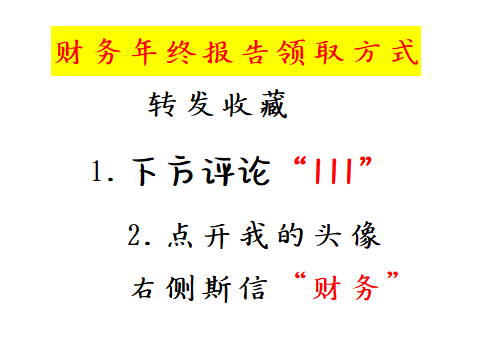 财务年终报告领取方式

转发收藏

1. 下方评论“111”

2. 点开我的头像

右侧斯信“财务”